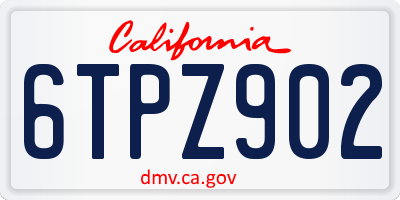 California

6TPZ902

dmv.ca.gov